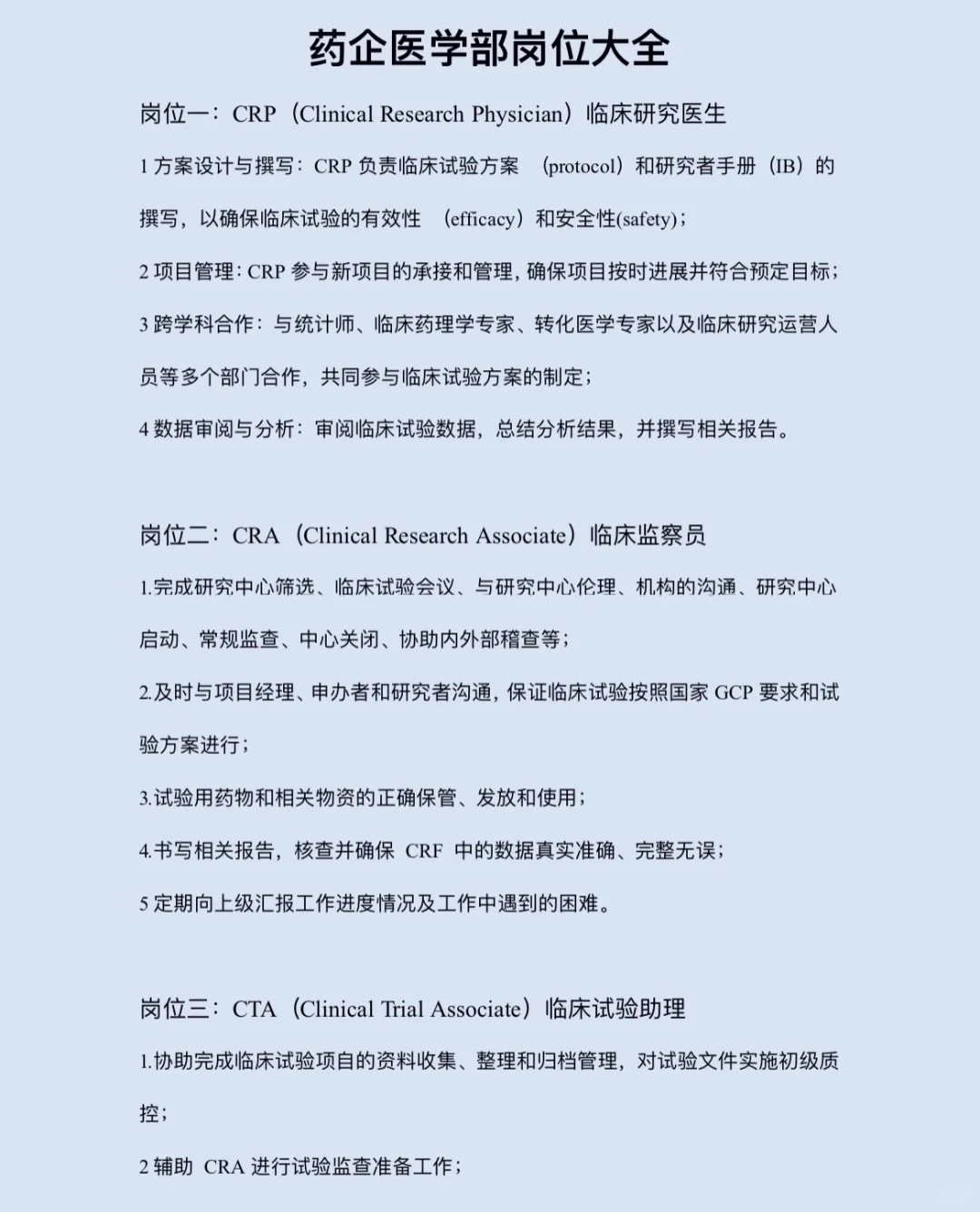 药企医学部岗位大全

岗位一：CRP（Clinical Research Physician）临床研究医生

1 方案设计与撰写：CRP 负责临床试验方案 （protocol）和研究者手册（IB）的撰写，以确保临床试验的有效性 （efficacy）和安全性(safety)；

2 项目管理：CRP 参与新项目的承接和管理，确保项目按时进展并符合预定目标；

3 跨学科合作：与统计师、临床药理学专家、转化医学专家以及临床研究运营人员等多个部门合作，共同参与临床试验方案的制定；

4 数据审阅与分析：审阅临床试验数据，总结分析结果，并撰写相关报告。

岗位二：CRA（Clinical Research Associate）临床监察员

1.完成研究中心筛选、临床试验会议、与研究中心伦理、机构的沟通、研究中心启动、常规监查、中心关闭、协助内外部稽查等；

2.及时与项目经理、申办者和研究者沟通，保证临床试验按照国家 GCP 要求和试验方案进行；

3.试验用药物和相关物资的正确保管、发放和使用；

4.书写相关报告，核查并确保 CRF 中的数据真实准确、完整无误；

5 定期向上级汇报工作进度情况及工作中遇到的困难。

岗位三：CTA（Clinical Trial Associate）临床试验助理

1.协助完成临床试验项目的资料收集、整理和归档管理，对试验文件实施初级质控；

2 辅助 CRA 进行试验监查准备工作；